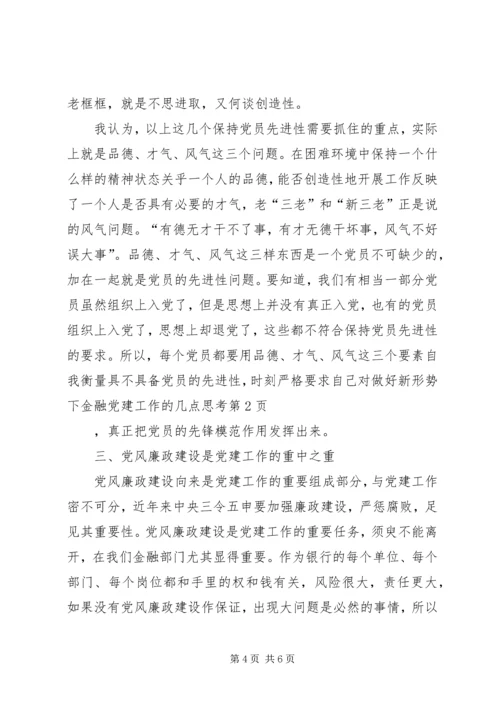 老框框，就是不思进取，又何谈创造性。

我认为，以上这几个保持党员先进性需要抓住的重点，实际上就是品德、才气、风气这三个问题。在困难环境中保持一个什么样的精神状态关乎一个人的品德，能否创造性地开展工作反映了一个人是否具有必要的才气，老“三老”和“新三老”正是说的风气问题。“有德无才干不了事，有才无德干坏事，风气不好误大事”。品德、才气、风气这三样东西是一个党员不可缺少的，加在一起就是党员的先进性问题。要知道，我们有相当一部分党员虽然组织上入党了，但是思想上并没有真正入党，也有的党员组织上入党了，思想上却退党了，这些都不符合保持党员先进性的要求。所以，每个党员都要用品德、才气、风气这三个要素自我衡量具不具备党员的先进性，时刻严格要求自己对做好新形势下金融党建工作的几点思考第2页

，真正把党员的先锋模范作用发挥出来。

三、党风廉政建设是党建工作的重中之重

党风廉政建设向来是党建工作的重要组成部分，与党建工作密不可分，近年来中央三令五申要加强廉政建设，严惩腐败，足见其重要性。党风廉政建设是党建工作的重要任务，须臾不能离开，在我们金融部门尤其显得重要。作为银行的每个单位、每个部门、每个岗位都和手里的权和钱有关，风险很大，责任更大，如果没有党风廉政建设作保证，出现大问题是必然的事情，所以

第4页 共6页